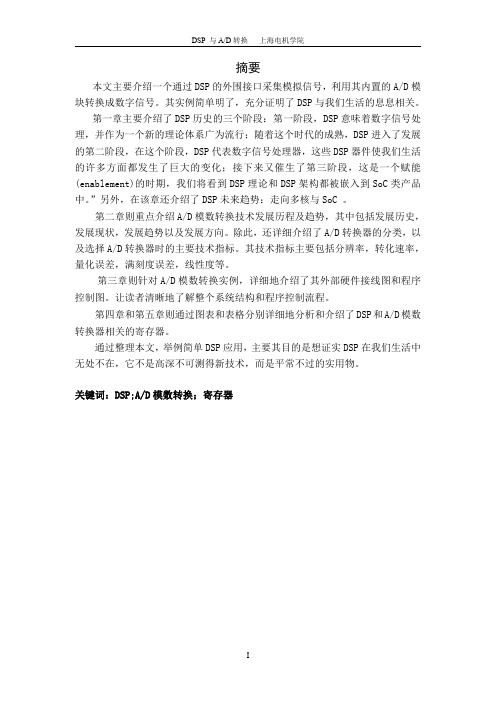 DSP 与 A/D 转换　上海电机学院

摘要

本文主要介绍一个通过 DSP 的外围接口采集模拟信号，利用其内置的 A/D 模块转换成数字信号。其实例简单明了，充分证明了 DSP 与我们生活的息息相关。

第一章主要介绍了 DSP 历史的三个阶段：第一阶段，DSP 意味着数字信号处理，并作为一个新的理论体系广为流行；随着这个时代的成熟，DSP 进入了发展的第二阶段，在这个阶段，DSP 代表数字信号处理器，这些 DSP 器件使我们生活的许多方面都发生了巨大的变化；接下来又催生了第三阶段，这是一个赋能(enablement)的时期，我们将看到 DSP 理论和 DSP 架构都被嵌入到 SoC 类产品中。”另外，在该章还介绍了 DSP 未来趋势：走向多核与 SoC 。

第二章则重点介绍 A/D 模数转换技术发展历程及趋势，其中包括发展历史，发展现状，发展趋势以及发展方向。除此，还详细介绍了 A/D 转换器的分类，以及选择 A/D 转换器时的主要技术指标。其技术指标主要包括分辨率，转化速率，量化误差，满刻度误差，线性度等。

第三章则针对 A/D 模数转换实例，详细地介绍了其外部硬件接线图和程序控制图。让读者清晰地了解整个系统结构和程序控制流程。

第四章和第五章则通过图表和表格分别详细地分析和介绍了 DSP 和 A/D 模数转换器相关的寄存器。

通过整理本文，举例简单 DSP 应用，主要其目的是想证实 DSP 在我们生活中无处不在，它不是高深不可测得新技术，而是平常不过的实用物。

关键词：DSP;A/D 模数转换；寄存器

I